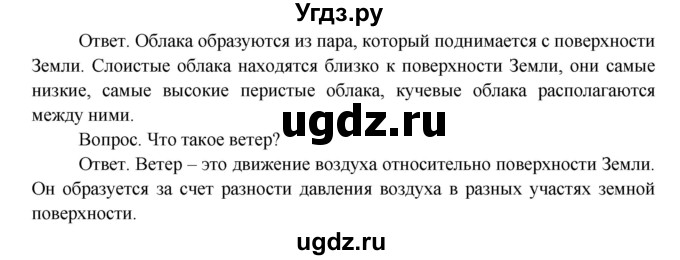 Угдз.ру

Ответ. Облака образуются из пара, который поднимается с поверхности Земли. Слоистые облака находятся близко к поверхности Земли, они самые низкие, самые высокие перистые облака, кучевые облака располагаются между ними.

ugdz.ru

Вопрос. Что такое ветер?

Ответ. Ветер – это движение воздуха относительно поверхности Земли. Он образуется за счет разности давления воздуха в разных участях земной поверхности.

ugdz.ru